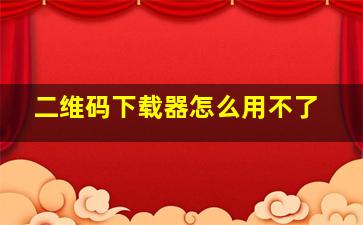 二维码下载器怎么用不了